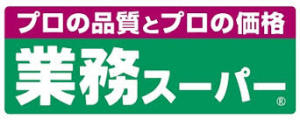 プロの品質とプロの価格
業務スーパー®